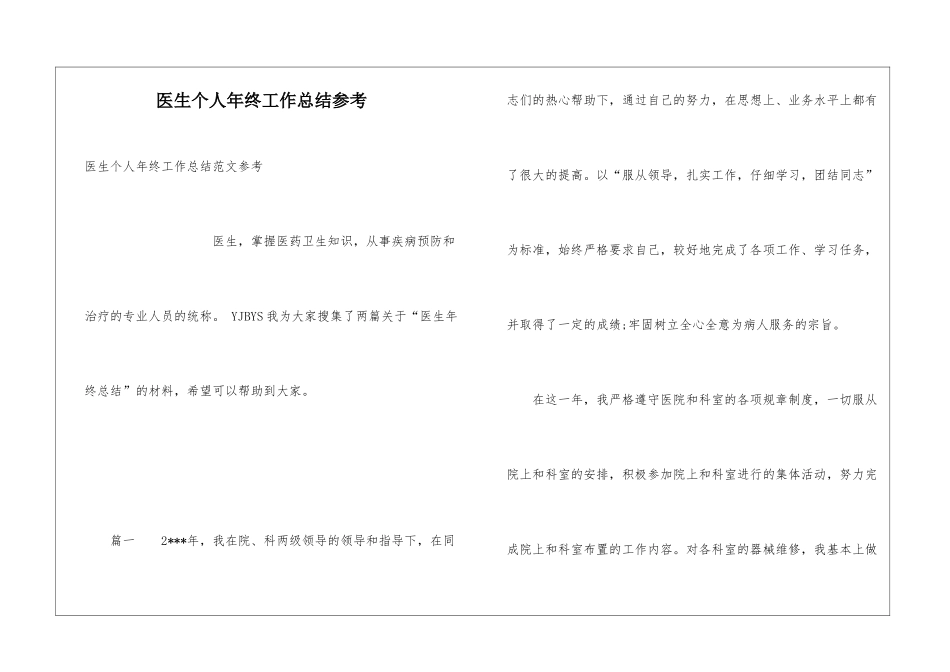 医生个人年终工作总结参考

医生个人年终工作总结范文参考

医生，掌握医药卫生知识，从事疾病预防和治疗的专业人员的统称。 YJBYS 我为大家搜集了两篇关于“医生年终总结”的材料，希望可以帮助到大家。

篇一　2***年，我在院、科两级领导的领导和指导下，在同志们的热心帮助下，通过自己的努力，在思想上、业务水平上都有了很大的提高。以“服从领导，扎实工作，仔细学习，团结同志”为标准，始终严格要求自己，较好地完成了各项工作、学习任务，并取得了一定的成绩;牢固树立全心全意为病人服务的宗旨。

在这一年，我严格遵守医院和科室的各项规章制度，一切服从院上和科室的安排，积极参加院上和科室进行的集体活动，努力完成院上和科室布置的工作内容。对各科室的器械维修，我基本上做